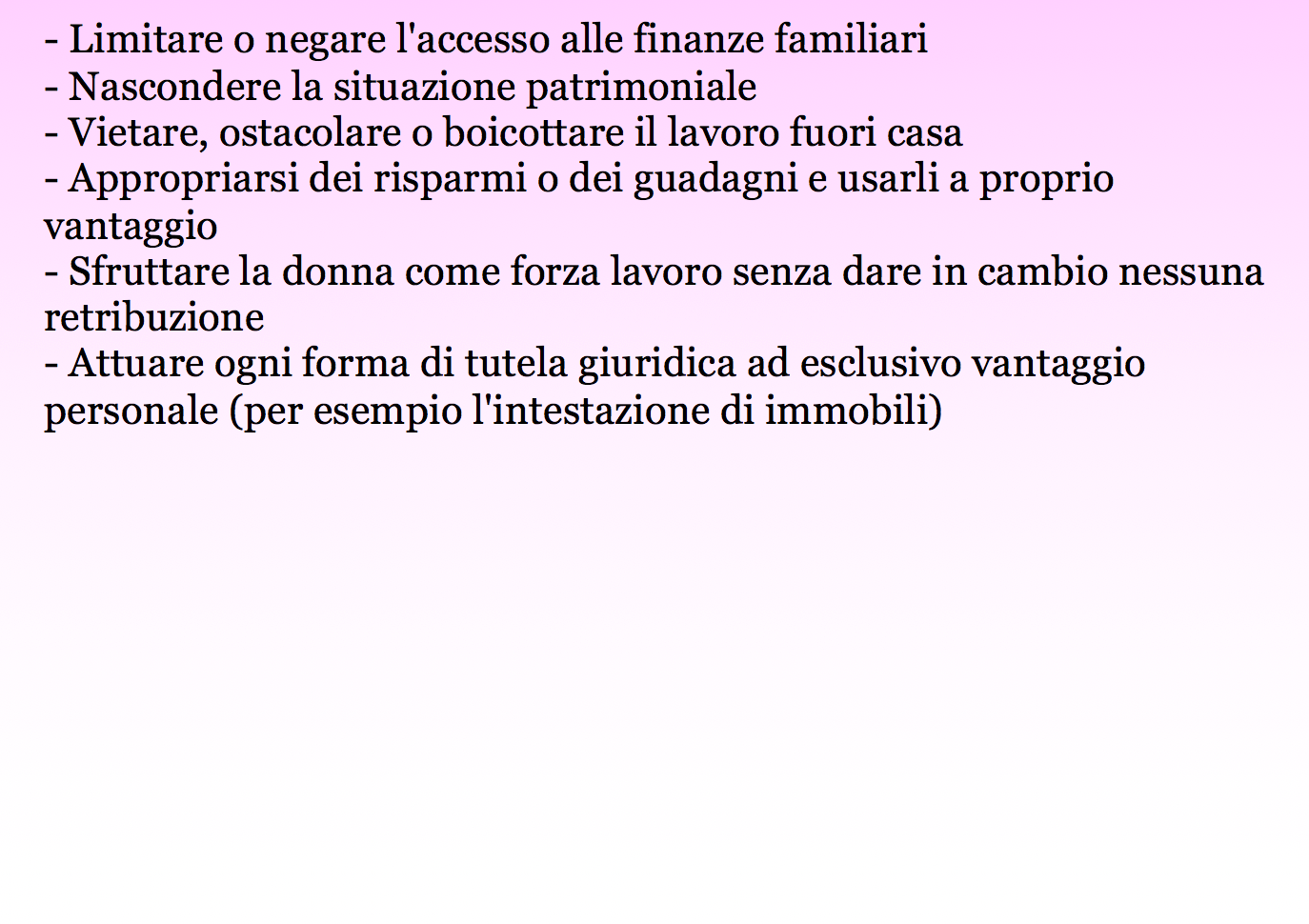 - Limitare o negare l'accesso alle finanze familiari
- Nascondere la situazione patrimoniale
- Vietare, ostacolare o boicottare il lavoro fuori casa
- Appropriarsi dei risparmi o dei guadagni e usarli a proprio vantaggio
- Sfruttare la donna come forza lavoro senza dare in cambio nessuna retribuzione
- Attuare ogni forma di tutela giuridica ad esclusivo vantaggio personale (per esempio l'intestazione di immobili)